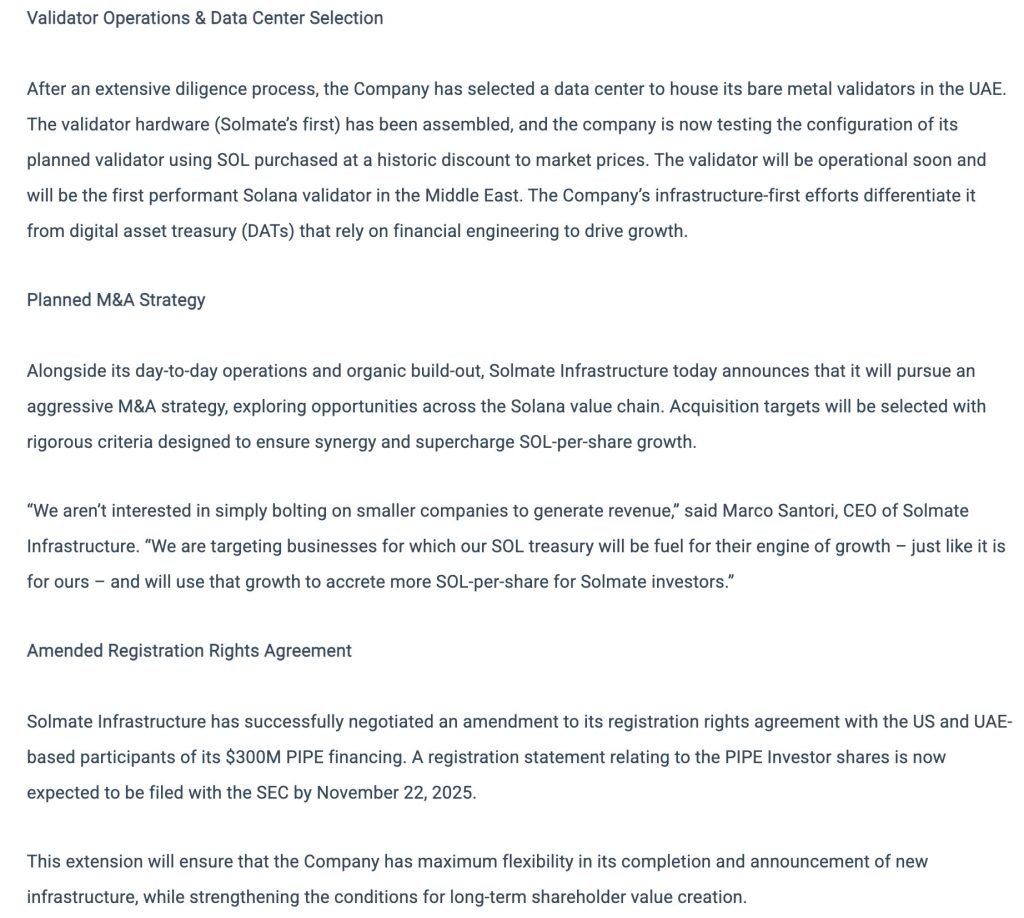 Validator Operations & Data Center Selection

After an extensive diligence process, the Company has selected a data center to house its bare metal validators in the UAE. The validator hardware (Solmate's first) has been assembled, and the company is now testing the configuration of its planned validator using SOL purchased at a historic discount to market prices. The validator will be operational soon and will be the first performant Solana validator in the Middle East. The Company's infrastructure-first efforts differentiate it from digital asset treasury (DATs) that rely on financial engineering to drive growth.

Planned M&A Strategy

Alongside its day-to-day operations and organic build-out, Solmate Infrastructure today announces that it will pursue an aggressive M&A strategy, exploring opportunities across the Solana value chain. Acquisition targets will be selected with rigorous criteria designed to ensure synergy and supercharge SOL-per-share growth.

"We aren't interested in simply bolting on smaller companies to generate revenue," said Marco Santori, CEO of Solmate Infrastructure. "We are targeting businesses for which our SOL treasury will be fuel for their engine of growth – just like it is for ours – and will use that growth to accrete more SOL-per-share for Solmate investors."

Amended Registration Rights Agreement

Solmate Infrastructure has successfully negotiated an amendment to its registration rights agreement with the US and UAE-based participants of its $300M PIPE financing. A registration statement relating to the PIPE Investor shares is now expected to be filed with the SEC by November 22, 2025.

This extension will ensure that the Company has maximum flexibility in its completion and announcement of new infrastructure, while strengthening the conditions for long-term shareholder value creation.